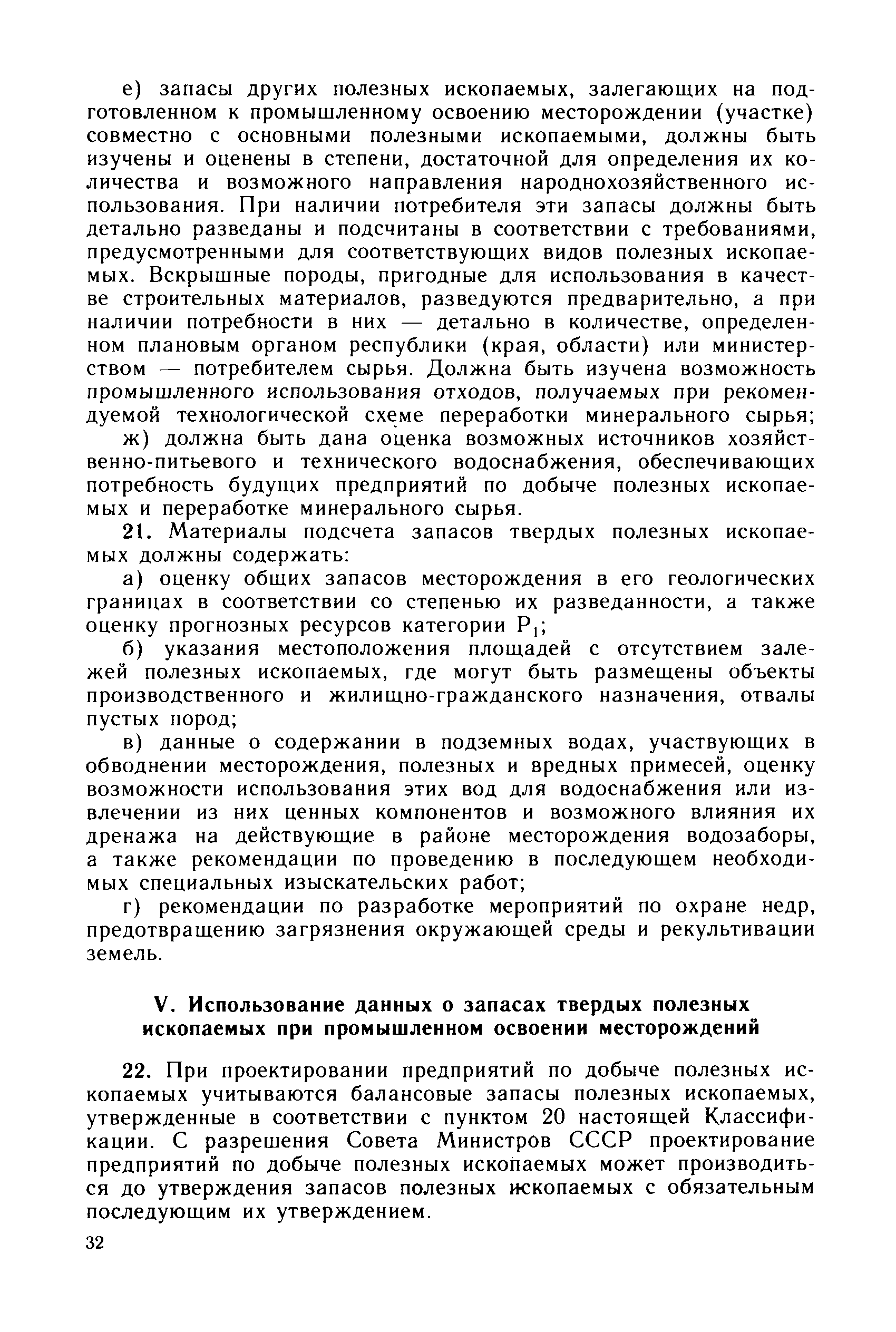 е) запасы других полезных ископаемых, залегающих на подготовленном к промышленному освоению месторождении (участке) совместно с основными полезными ископаемыми, должны быть изучены и оценены в степени, достаточной для определения их количества и возможного направления народнохозяйственного использования. При наличии потребителя эти запасы должны быть детально разведаны и подсчитаны в соответствии с требованиями, предусмотренными для соответствующих видов полезных ископаемых. Вскрышные породы, пригодные для использования в качестве строительных материалов, разведуются предварительно, а при наличии потребности в них — детально в количестве, определенном плановым органом республики (края, области) или министерством — потребителем сырья. Должна быть изучена возможность промышленного использования отходов, получаемых при рекомендуемой технологической схеме переработки минерального сырья;

ж) должна быть дана оценка возможных источников хозяйственно-питьевого и технического водоснабжения, обеспечивающих потребность будущих предприятий по добыче полезных ископаемых и переработке минерального сырья.

21. Материалы подсчета запасов твердых полезных ископаемых должны содержать:

а) оценку общих запасов месторождения в его геологических границах в соответствии со степенью их разведанности, а также оценку прогнозных ресурсов категории $P_1$;

б) указания местоположения площадей с отсутствием залежей полезных ископаемых, где могут быть размещены объекты производственного и жилищно-гражданского назначения, отвалы пустых пород;

в) данные о содержании в подземных водах, участвующих в обводнении месторождения, полезных и вредных примесей, оценку возможности использования этих вод для водоснабжения или извлечении из них ценных компонентов и возможного влияния их дренажа на действующие в районе месторождения водозаборы, а также рекомендации по проведению в последующем необходимых специальных изыскательских работ;

г) рекомендации по разработке мероприятий по охране недр, предотвращению загрязнения окружающей среды и рекультивации земель.

V. Использование данных о запасах твердых полезных ископаемых при промышленном освоении месторождений

22. При проектировании предприятий по добыче полезных ископаемых учитываются балансовые запасы полезных ископаемых, утвержденные в соответствии с пунктом 20 настоящей Классификации. С разрешения Совета Министров СССР проектирование предприятий по добыче полезных ископаемых может производиться до утверждения запасов полезных ископаемых с обязательным последующим их утверждением.

32